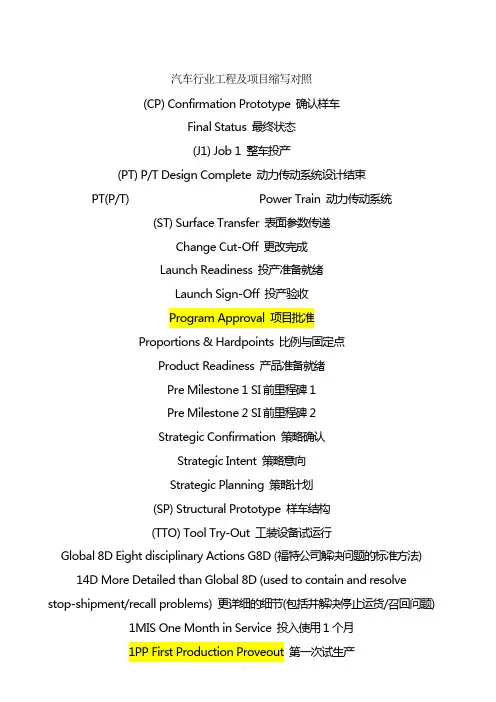 汽车行业工程及项目缩写对照

(CP) Confirmation Prototype 确认样车

Final Status 最终状态

(J1) Job 1 整车投产

(PT) P/T Design Complete 动力传动系统设计结束

PT(P/T) Power Train 动力传动系统

(ST) Surface Transfer 表面参数传递

Change Cut-Off 更改完成

Launch Readiness 投产准备就绪

Launch Sign-Off 投产验收

Program Approval 项目批准

Proportions & Hardpoints 比例与固定点

Product Readiness 产品准备就绪

Pre Milestone 1 SI 前里程碑 1

Pre Milestone 2 SI 前里程碑 2

Strategic Confirmation 策略确认

Strategic Intent 策略意向

Strategic Planning 策略计划

(SP) Structural Prototype 样车结构

(TTO) Tool Try-Out 工装设备试运行

Global 8D Eight disciplinary Actions G8D (福特公司解决问题的标准方法)

14D More Detailed than Global 8D (used to contain and resolve stop-shipment/recall problems) 更详细的细节(包括并解决停止运货/召回问题)

1MIS One Month in Service 投入使用 1 个月

1PP First Production Proveout 第一次试生产